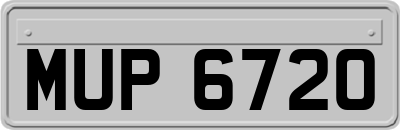 MUP 6720